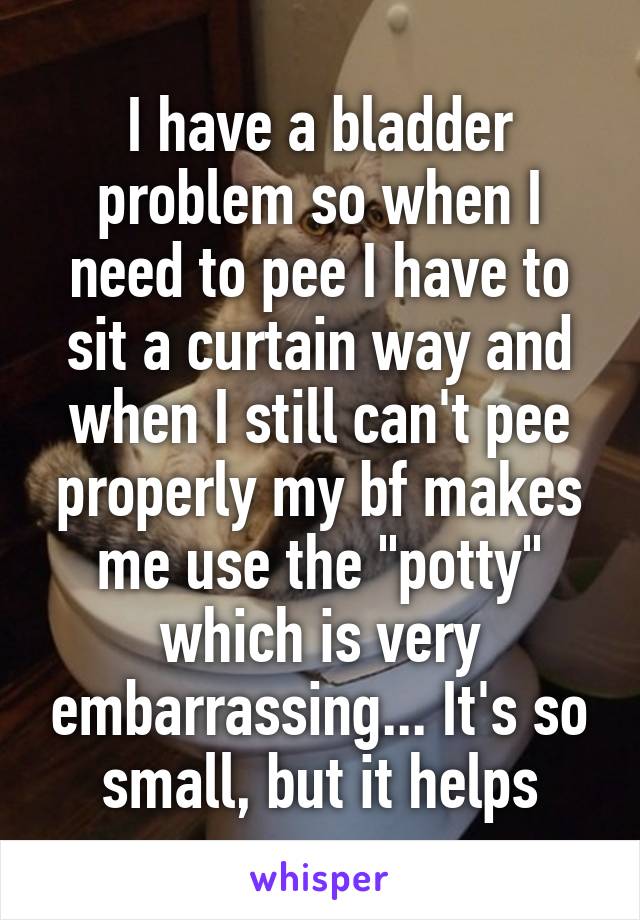 I have a bladder problem so when I need to pee I have to sit a curtain way and when I still can't pee properly my bf makes me use the "potty" which is very embarrassing... It's so small, but it helps

whisper